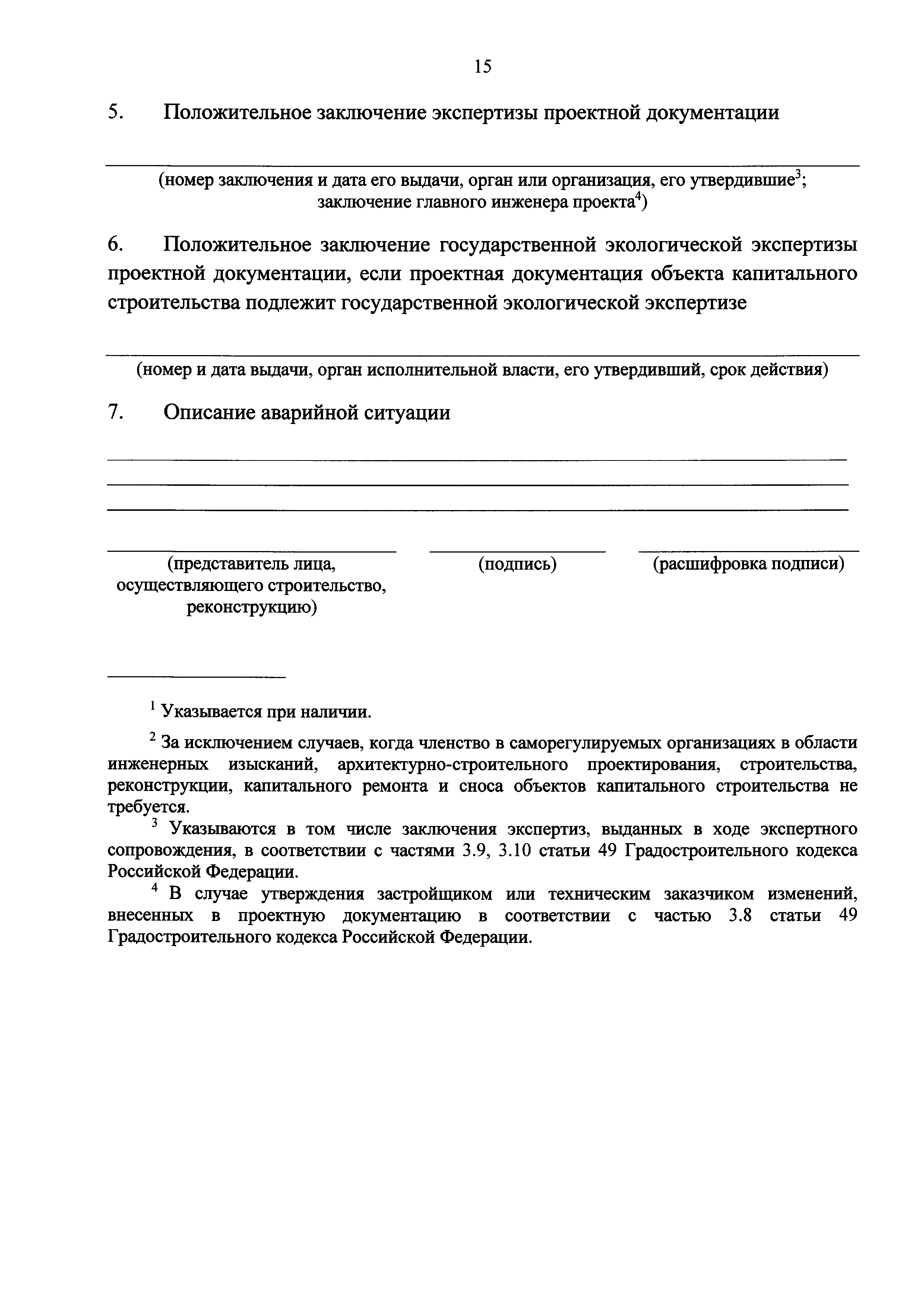 15

5. Положительное заключение экспертизы проектной документации

(номер заключения и дата его выдачи, орган или организация, его утвердившие$^3$; заключение главного инженера проекта$^4$)

6. Положительное заключение государственной экологической экспертизы проектной документации, если проектная документация объекта капитального строительства подлежит государственной экологической экспертизе

(номер и дата выдачи, орган исполнительной власти, его утвердивший, срок действия)

7. Описание аварийной ситуации

(представитель лица, осуществляющего строительство, реконструкцию)

(подпись)

(расшифровка подписи)

$^1$ Указывается при наличии.

$^2$ За исключением случаев, когда членство в саморегулируемых организациях в области инженерных изысканий, архитектурно-строительного проектирования, строительства, реконструкции, капитального ремонта и сноса объектов капитального строительства не требуется.

$^3$ Указываются в том числе заключения экспертиз, выданных в ходе экспертного сопровождения, в соответствии с частями 3.9, 3.10 статьи 49 Градостроительного кодекса Российской Федерации.

$^4$ В случае утверждения застройщиком или техническим заказчиком изменений, внесенных в проектную документацию в соответствии с частью 3.8 статьи 49 Градостроительного кодекса Российской Федерации.